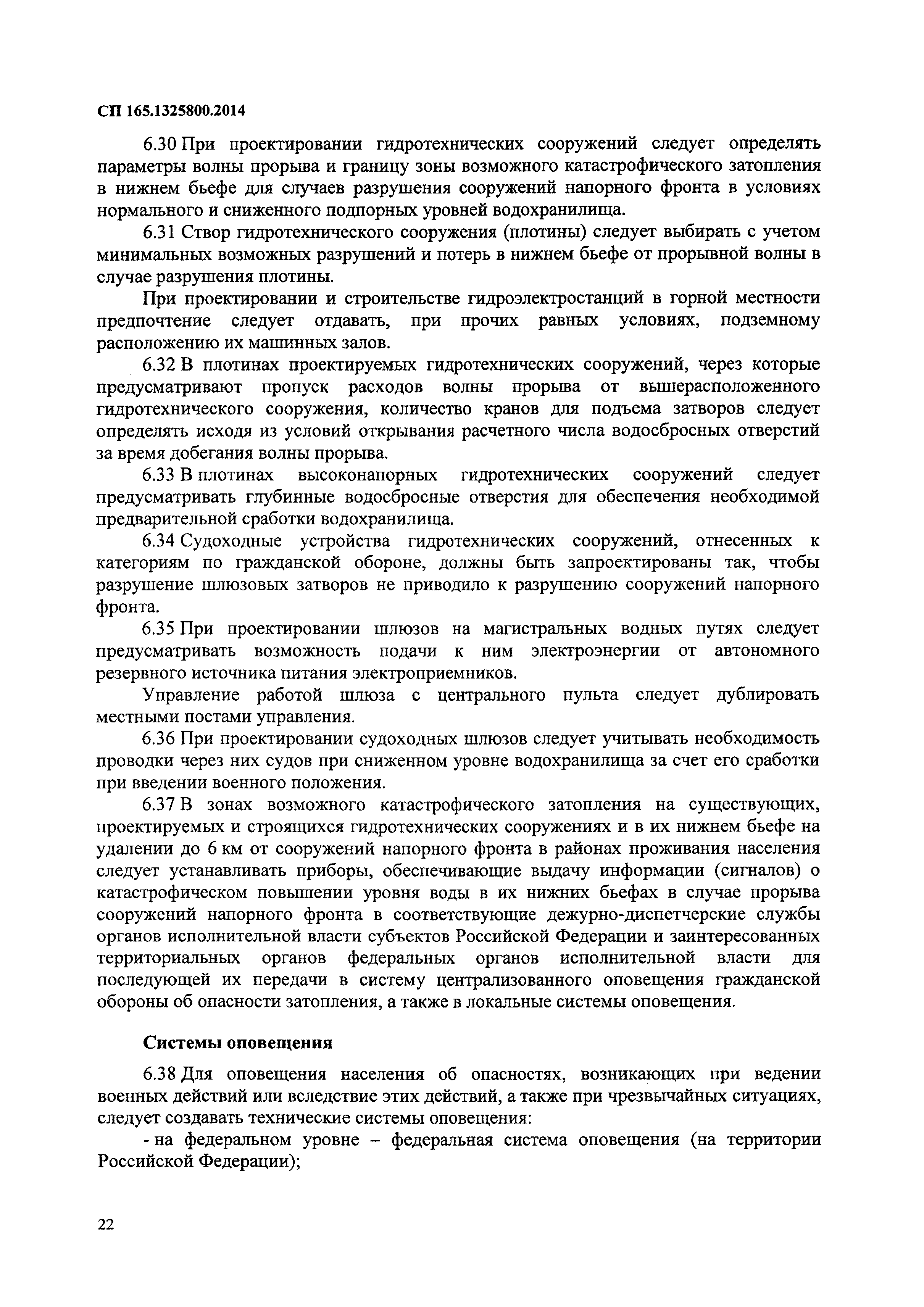 СП 165.1325800.2014

6.30 При проектировании гидротехнических сооружений следует определять параметры волны прорыва и границу зоны возможного катастрофического затопления в нижнем бьефе для случаев разрушения сооружений напорного фронта в условиях нормального и сниженного подпорных уровней водохранилища.

6.31 Створ гидротехнического сооружения (плотины) следует выбирать с учетом минимальных возможных разрушений и потерь в нижнем бьефе от прорывной волны в случае разрушения плотины.

При проектировании и строительстве гидроэлектростанций в горной местности предпочтение следует отдавать, при прочих равных условиях, подземному расположению их машинных залов.

6.32 В плотинах проектируемых гидротехнических сооружений, через которые предусматривают пропуск расходов волны прорыва от вышерасположенного гидротехнического сооружения, количество кранов для подъема затворов следует определять исходя из условий открывания расчетного числа водосбросных отверстий за время добегания волны прорыва.

6.33 В плотинах высоконапорных гидротехнических сооружений следует предусматривать глубинные водосбросные отверстия для обеспечения необходимой предварительной сработки водохранилища.

6.34 Судоходные устройства гидротехнических сооружений, отнесенных к категориям по гражданской обороне, должны быть запроектированы так, чтобы разрушение шлюзовых затворов не приводило к разрушению сооружений напорного фронта.

6.35 При проектировании шлюзов на магистральных водных путях следует предусматривать возможность подачи к ним электроэнергии от автономного резервного источника питания электроприемников.

Управление работой шлюза с центрального пульта следует дублировать местными постами управления.

6.36 При проектировании судоходных шлюзов следует учитывать необходимость проводки через них судов при сниженном уровне водохранилища за счет его сработки при введении военного положения.

6.37 В зонах возможного катастрофического затопления на существующих, проектируемых и строящихся гидротехнических сооружениях и в их нижнем бьефе на удалении до 6 км от сооружений напорного фронта в районах проживания населения следует устанавливать приборы, обеспечивающие выдачу информации (сигналов) о катастрофическом повышении уровня воды в их нижних бьефах в случае прорыва сооружений напорного фронта в соответствующие дежурно-диспетчерские службы органов исполнительной власти субъектов Российской Федерации и заинтересованных территориальных органов федеральных органов исполнительной власти для последующей их передачи в систему централизованного оповещения гражданской обороны об опасности затопления, а также в локальные системы оповещения.

Системы оповещения

6.38 Для оповещения населения об опасностях, возникающих при ведении военных действий или вследствие этих действий, а также при чрезвычайных ситуациях, следует создавать технические системы оповещения:

- на федеральном уровне – федеральная система оповещения (на территории Российской Федерации);

22